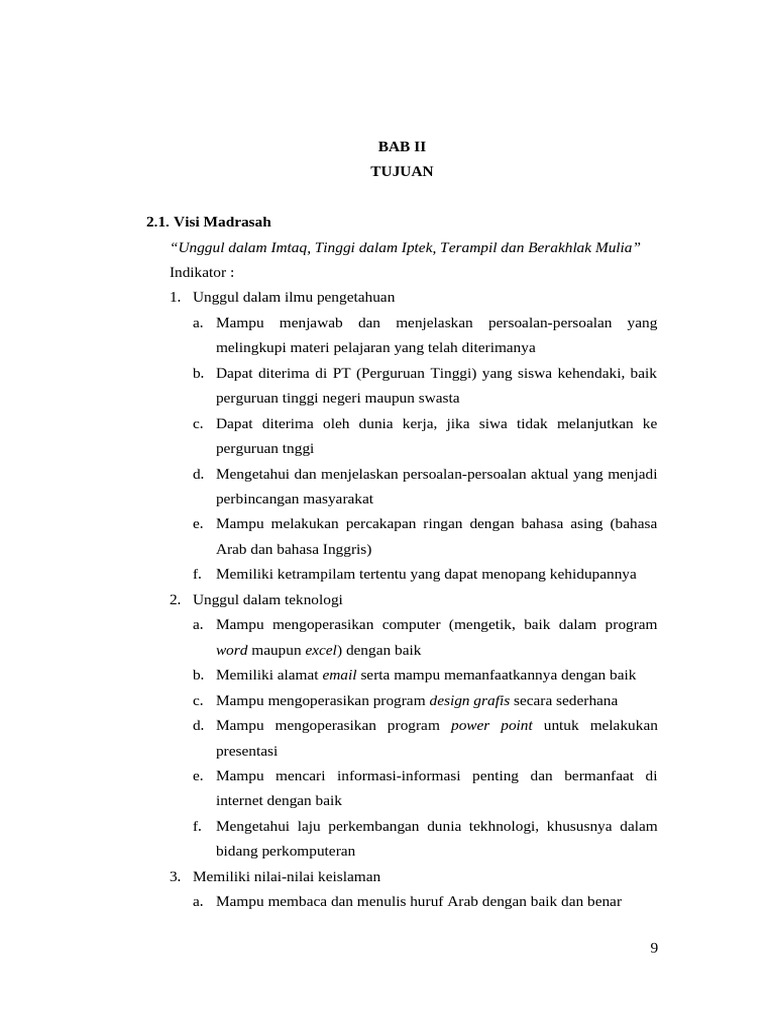 BAB II
TUJUAN

2.1. Visi Madrasah

“Unggul dalam Imtaq, Tinggi dalam Iptek, Terampil dan Berakhlak Mulia”

Indikator :

1. Unggul dalam ilmu pengetahuan

a. Mampu menjawab dan menjelaskan persoalan-persoalan yang melingkupi materi pelajaran yang telah diterimanya

b. Dapat diterima di PT (Perguruan Tinggi) yang siswa kehendaki, baik perguruan tinggi negeri maupun swasta

c. Dapat diterima oleh dunia kerja, jika siwa tidak melanjutkan ke perguruan tnggi

d. Mengetahui dan menjelaskan persoalan-persoalan aktual yang menjadi perbincangan masyarakat

e. Mampu melakukan percakapan ringan dengan bahasa asing (bahasa Arab dan bahasa Inggris)

f. Memiliki ketrampilam tertentu yang dapat menopang kehidupannya

2. Unggul dalam teknologi

a. Mampu mengoperasikan computer (mengetik, baik dalam program word maupun excel) dengan baik

b. Memiliki alamat email serta mampu memanfaatkannya dengan baik

c. Mampu mengoperasikan program design grafis secara sederhana

d. Mampu mengoperasikan program power point untuk melakukan presentasi

e. Mampu mencari informasi-informasi penting dan bermanfaat di internet dengan baik

f. Mengetahui laju perkembangan dunia tekhnologi, khususnya dalam bidang perkomputeran

3. Memiliki nilai-nilai keislaman

a. Mampu membaca dan menulis huruf Arab dengan baik dan benar

9